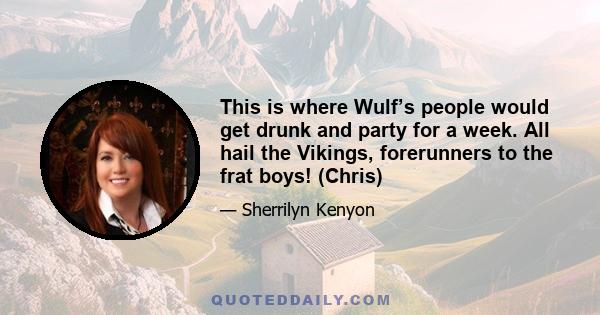 This is where Wulf’s people would get drunk and party for a week. All hail the Vikings, forerunners to the frat boys! (Chris)

— Sherrilyn Kenyon

QUOTEDDAILY.COM